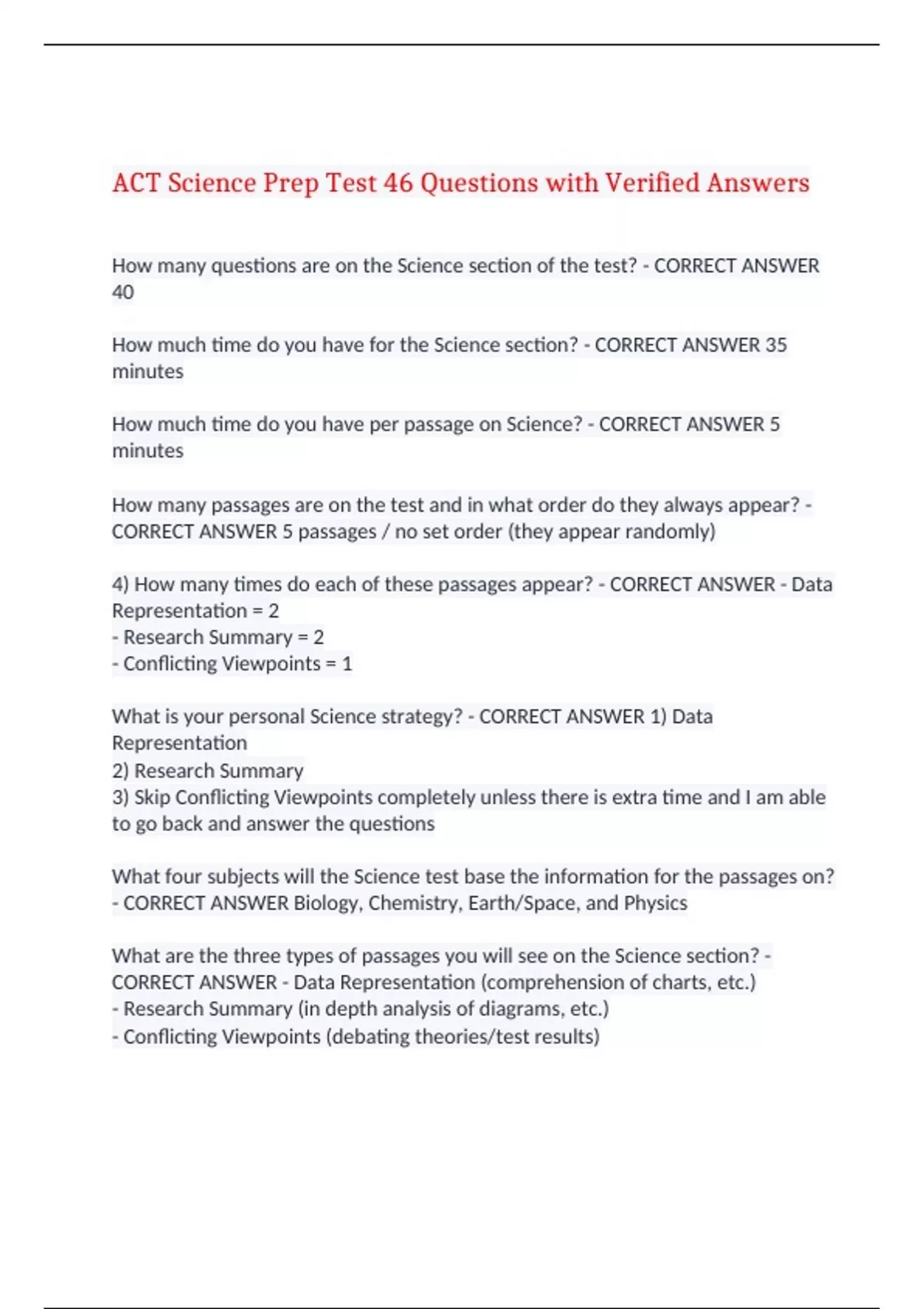 ACT Science Prep Test 46 Questions with Verified Answers

How many questions are on the Science section of the test? - CORRECT ANSWER 40

How much time do you have for the Science section? - CORRECT ANSWER 35 minutes

How much time do you have per passage on Science? - CORRECT ANSWER 5 minutes

How many passages are on the test and in what order do they always appear? - CORRECT ANSWER 5 passages / no set order (they appear randomly)

4) How many times do each of these passages appear? - CORRECT ANSWER - Data Representation = 2
- Research Summary = 2
- Conflicting Viewpoints = 1

What is your personal Science strategy? - CORRECT ANSWER 1) Data Representation
2) Research Summary
3) Skip Conflicting Viewpoints completely unless there is extra time and I am able to go back and answer the questions

What four subjects will the Science test base the information for the passages on? - CORRECT ANSWER Biology, Chemistry, Earth/Space, and Physics

What are the three types of passages you will see on the Science section? - CORRECT ANSWER - Data Representation (comprehension of charts, etc.)
- Research Summary (in depth analysis of diagrams, etc.)
- Conflicting Viewpoints (debating theories/test results)